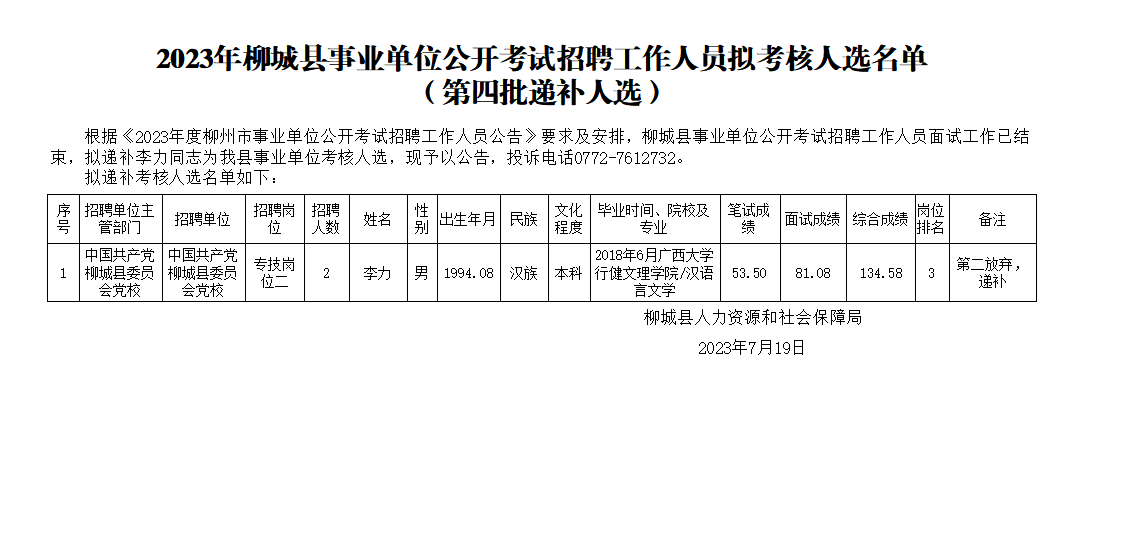 2023年柳城县事业单位公开考试招聘工作人员拟考核人选名单
（第四批递补人选）

根据《2023年度柳州市事业单位公开考试招聘工作人员公告》要求及安排，柳城县事业单位公开考试招聘工作人员面试工作已结束，拟递补李力同志为我县事业单位考核人选，现予以公告，投诉电话0772-7612732。

拟递补考核人选名单如下：

| 序号 | 招聘单位主管部门 | 招聘单位 | 招聘岗位 | 招聘人数 | 姓名 | 性别 | 出生年月 | 民族 | 文化程度 | 毕业时间、院校及专业 | 笔试成绩 | 面试成绩 | 综合成绩 | 岗位排名 | 备注 |
|---|---|---|---|---|---|---|---|---|---|---|---|---|---|---|---|
| 1 | 中国共产党柳城县委员会党校 | 中国共产党柳城县委员会党校 | 专技岗位二 | 2 | 李力 | 男 | 1994.08 | 汉族 | 本科 | 2018年6月广西大学行健文理学院/汉语言文学 | 53.50 | 81.08 | 134.58 | 3 | 第二放弃，递补 |

柳城县人力资源和社会保障局

2023年7月19日